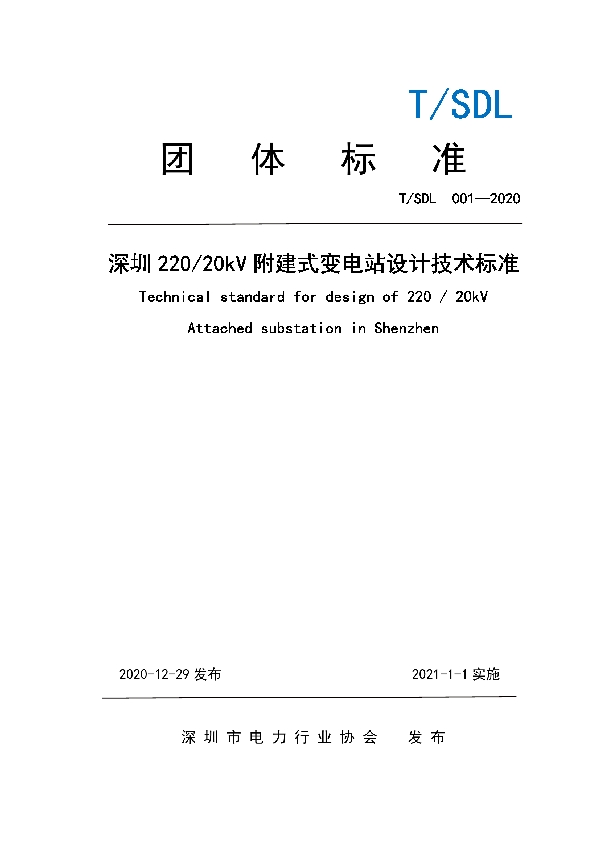 T/SDL

团 体 标 准

T/SDL 001—2020

深圳 220/20kV 附建式变电站设计技术标准

Technical standard for design of 220 / 20kV Attached substation in Shenzhen

2020-12-29 发布

2021-1-1 实施

深圳市电力行业协会 发布